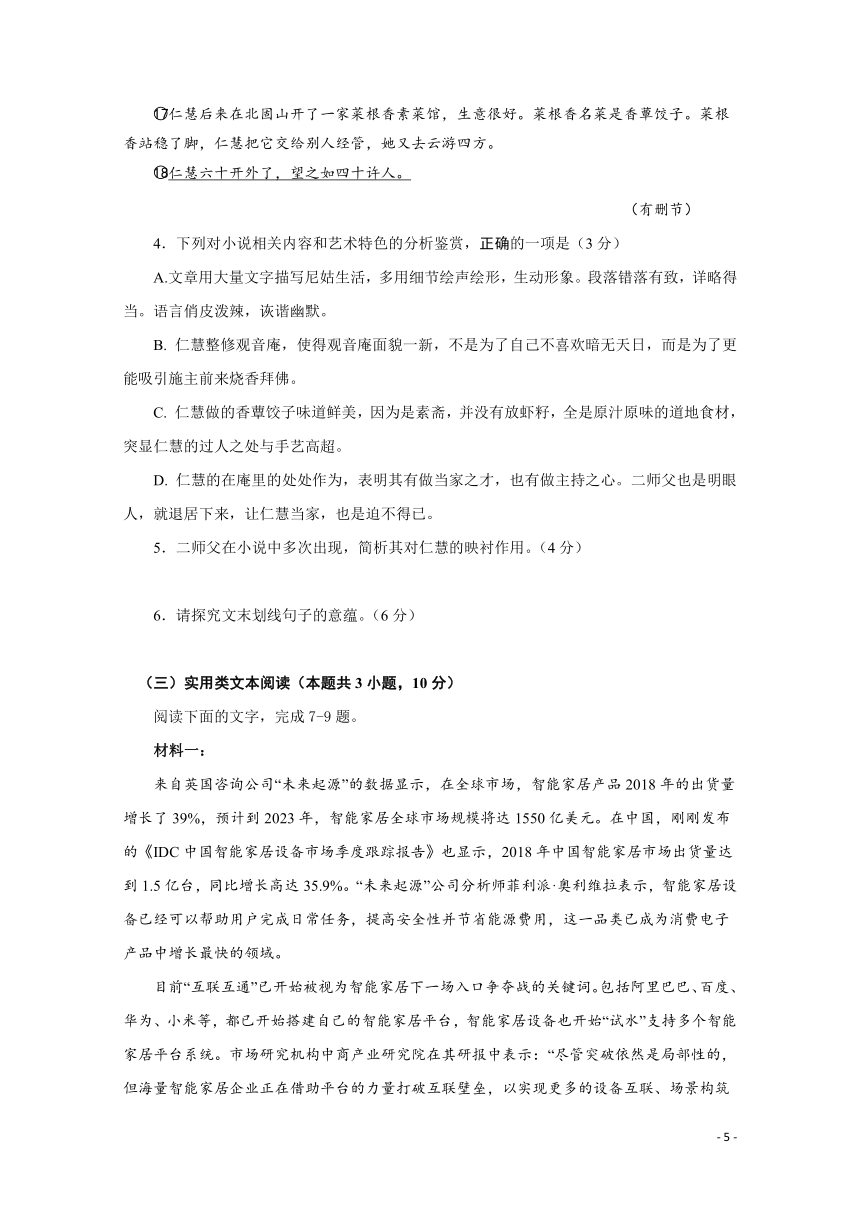 ⑰仁慧后来在北固山开了一家菜根香素菜馆，生意很好。菜根香名菜是香蕈饺子。菜根香站稳了脚，仁慧把它交给别人经管，她又去云游四方。

⑱仁慧六十开外了，望之如四十许人。

（有删节）

4．下列对小说相关内容和艺术特色的分析鉴赏，正确的一项是（3分）

A.文章用大量文字描写尼姑生活，多用细节绘声绘形，生动形象。段落错落有致，详略得当。语言俏皮泼辣，诙谐幽默。

B. 仁慧整修观音庵，使得观音庵面貌一新，不是为了自己不喜欢暗无天日，而是为了更能吸引施主前来烧香拜佛。

C. 仁慧做的香蕈饺子味道鲜美，因为是素斋，并没有放虾籽，全是原汁原味的道地食材，突显仁慧的过人之处与手艺高超。

D. 仁慧的在庵里的处处作为，表明其有做当家之才，也有做主持之心。二师父也是明眼人，就退居下来，让仁慧当家，也是迫不得已。

5．二师父在小说中多次出现，简析其对仁慧的映衬作用。（4分）

6．请探究文末划线句子的意蕴。（6分）

（三）实用类文本阅读（本题共3小题，10分）

阅读下面的文字，完成7-9题。

材料一：

来自英国咨询公司“未来起源”的数据显示，在全球市场，智能家居产品2018年的出货量增长了39%，预计到2023年，智能家居全球市场规模将达1550亿美元。在中国，刚刚发布的《IDC中国智能家居设备市场季度跟踪报告》也显示，2018年中国智能家居市场出货量达到1.5亿台，同比增长高达35.9%。“未来起源”公司分析师菲利派·奥利维拉表示，智能家居设备已经可以帮助用户完成日常任务，提高安全性并节省能源费用，这一品类已成为消费电子产品中增长最快的领域。

目前“互联互通”已开始被视为智能家居下一场入口争夺战的关键词。包括阿里巴巴、百度、华为、小米等，都已开始搭建自己的智能家居平台，智能家居设备也开始“试水”支持多个智能家居平台系统。市场研究机构中商产业研究院在其研报中表示：“尽管突破依然是局部性的，但海量智能家居企业正在借助平台的力量打破互联壁垒，以实现更多的设备互联、场景构筑

- 5 -